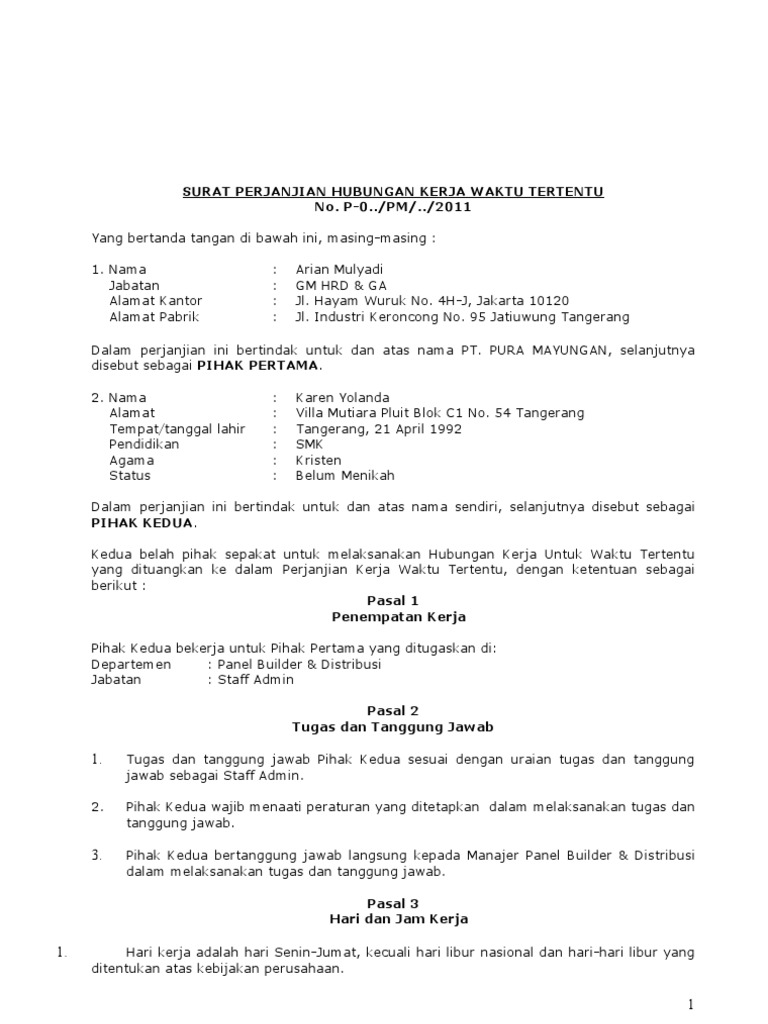 SURAT PERJANJIAN HUBUNGAN KERJA WAKTU TERTENTU
No. P-0../PM/../2011

Yang bertanda tangan di bawah ini, masing-masing :

1. Nama : Arian Mulyadi
Jabatan : GM HRD & GA
Alamat Kantor : Jl. Hayam Wuruk No. 4H-J, Jakarta 10120
Alamat Pabrik : Jl. Industri Keroncong No. 95 Jatiuwung Tangerang

Dalam perjanjian ini bertindak untuk dan atas nama PT. PURA MAYUNGAN, selanjutnya disebut sebagai PIHAK PERTAMA.

2. Nama : Karen Yolanda
Alamat : Villa Mutiara Pluit Blok C1 No. 54 Tangerang
Tempat/tanggal lahir : Tangerang, 21 April 1992
Pendidikan : SMK
Agama : Kristen
Status : Belum Menikah

Dalam perjanjian ini bertindak untuk dan atas nama sendiri, selanjutnya disebut sebagai PIHAK KEDUA.

Kedua belah pihak sepakat untuk melaksanakan Hubungan Kerja Untuk Waktu Tertentu yang dituangkan ke dalam Perjanjian Kerja Waktu Tertentu, dengan ketentuan sebagai berikut :

Pasal 1
Penempatan Kerja

Pihak Kedua bekerja untuk Pihak Pertama yang ditugaskan di:
Departemen : Panel Builder & Distribusi
Jabatan : Staff Admin

Pasal 2
Tugas dan Tanggung Jawab

1. Tugas dan tanggung jawab Pihak Kedua sesuai dengan uraian tugas dan tanggung jawab sebagai Staff Admin.

2. Pihak Kedua wajib menaati peraturan yang ditetapkan dalam melaksanakan tugas dan tanggung jawab.

3. Pihak Kedua bertanggung jawab langsung kepada Manajer Panel Builder & Distribusi dalam melaksanakan tugas dan tanggung jawab.

Pasal 3
Hari dan Jam Kerja

1. Hari kerja adalah hari Senin-Jumat, kecuali hari libur nasional dan hari-hari libur yang ditentukan atas kebijakan perusahaan.

1